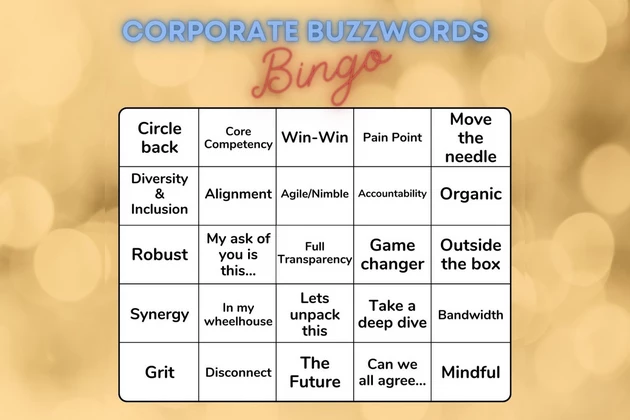 CORPORATE BUZZWORDS

Bingo

| Circle back | Core Competency | Win-Win | Pain Point | Move the needle |
|---|---|---|---|---|
| Diversity & Inclusion | Alignment | Agile/Nimble | Accountability | Organic |
| Robust | My ask of you is this... | Full Transparency | Game changer | Outside the box |
| Synergy | In my wheelhouse | Lets unpack this | Take a deep dive | Bandwidth |
| Grit | Disconnect | The Future | Can we all agree... | Mindful |